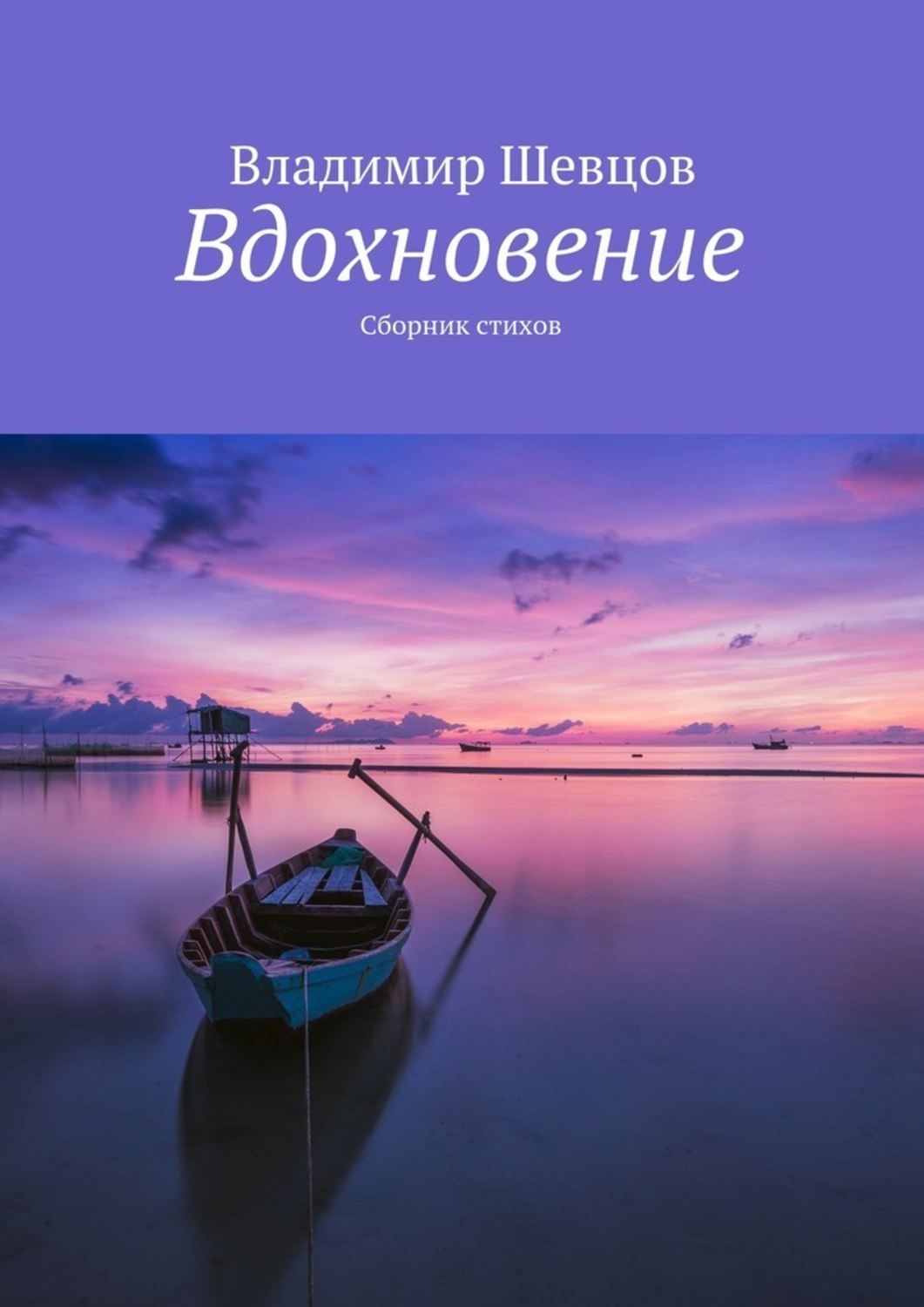 Владимир Шевцов
Вдохновение
Сборник стихов